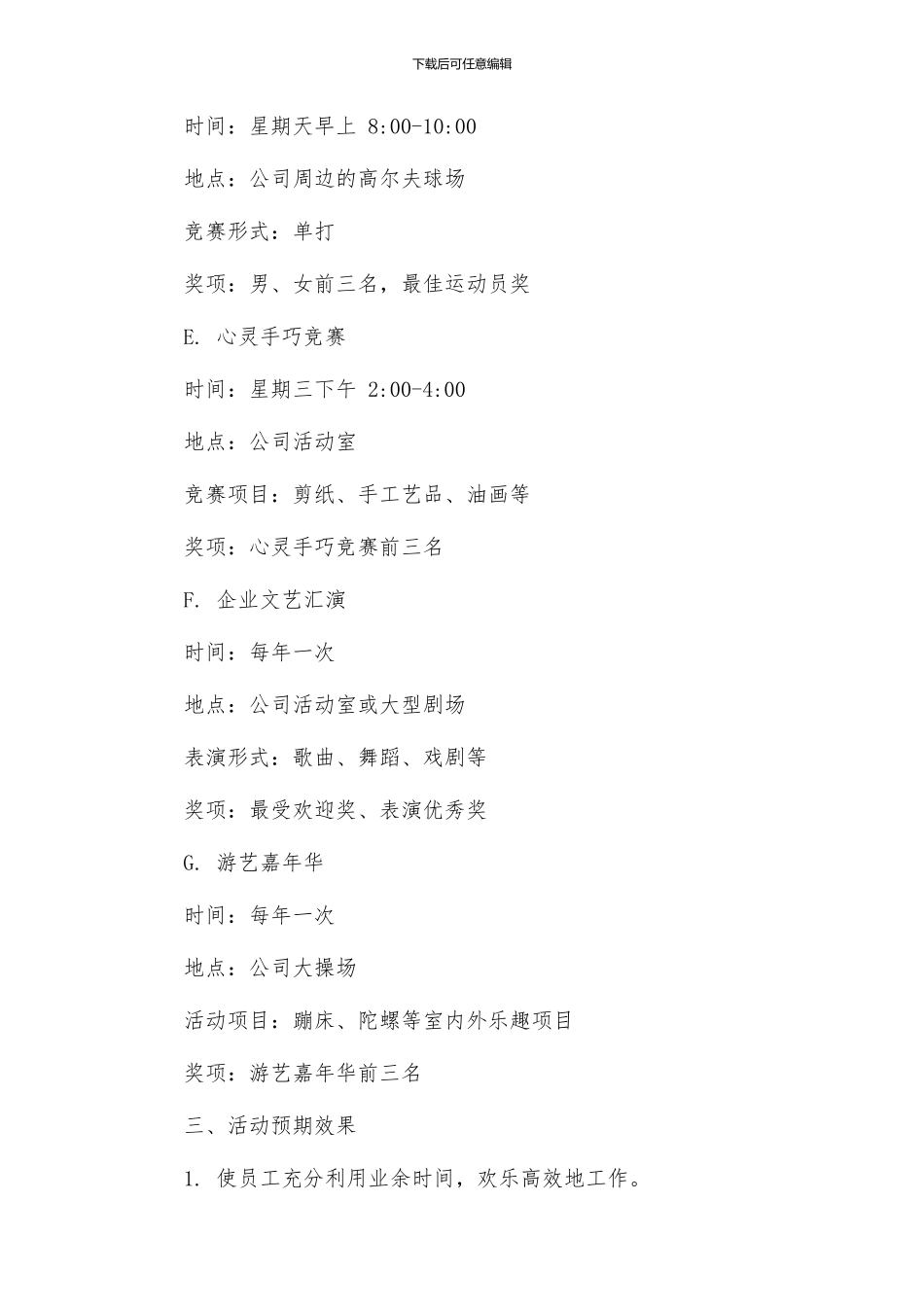 下载后可任意编辑

时间：星期天早上 8:00-10:00

地点：公司周边的高尔夫球场

竞赛形式：单打

奖项：男、女前三名，最佳运动员奖

E. 心灵手巧竞赛

时间：星期三下午 2:00-4:00

地点：公司活动室

竞赛项目：剪纸、手工艺品、油画等

奖项：心灵手巧竞赛前三名

F. 企业文艺汇演

时间：每年一次

地点：公司活动室或大型剧场

表演形式：歌曲、舞蹈、戏剧等

奖项：最受欢迎奖、表演优秀奖

G. 游艺嘉年华

时间：每年一次

地点：公司大操场

活动项目：蹦床、陀螺等室内外乐趣项目

奖项：游艺嘉年华前三名

三、活动预期效果

1. 使员工充分利用业余时间，欢乐高效地工作。